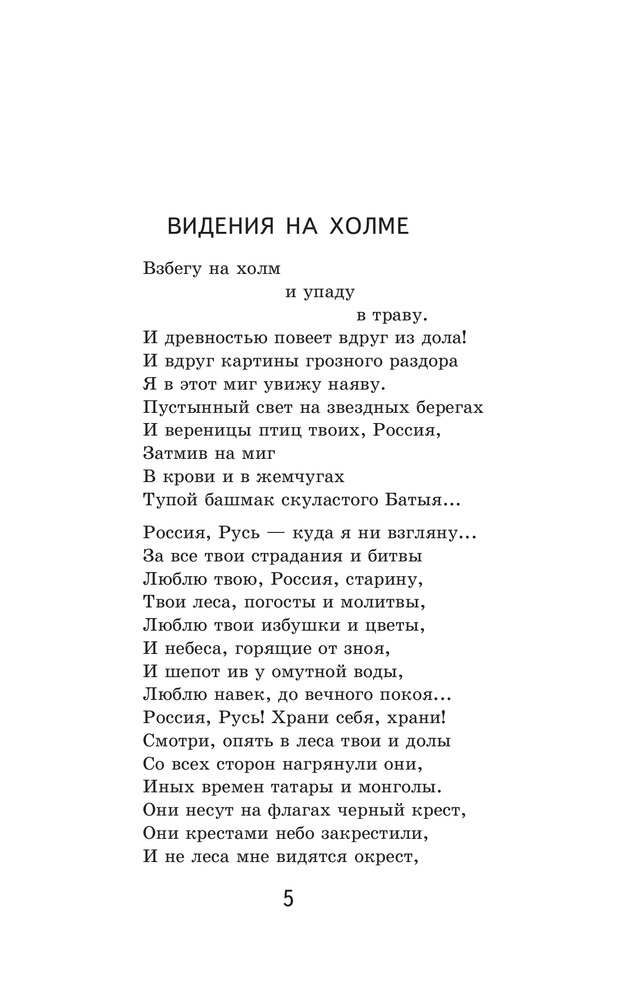 ВИДЕНИЯ НА ХОЛМЕ

Взбегу на холм
и упаду
в траву.
И древностью повеет вдруг из дола!
И вдруг картины грозного раздора
Я в этот миг увижу наяву.
Пустынный свет на звездных берегах
И вереницы птиц твоих, Россия,
Затмив на миг
В крови и в жемчугах
Тупой башмак скуластого Батыя…

Россия, Русь — куда я ни взгляну…
За все твои страдания и битвы
Люблю твою, Россия, старину,
Твои леса, погосты и молитвы,
Люблю твои избушки и цветы,
И небеса, горящие от зноя,
И шепот ив у омутной воды,
Люблю навек, до вечного покоя…
Россия, Русь! Храни себя, храни!
Смотри, опять в леса твои и долы
Со всех сторон нагрянули они,
Иных времен татары и монголы.
Они несут на флагах черный крест,
Они крестами небо закрестили,
И не леса мне видятся окрест,

5